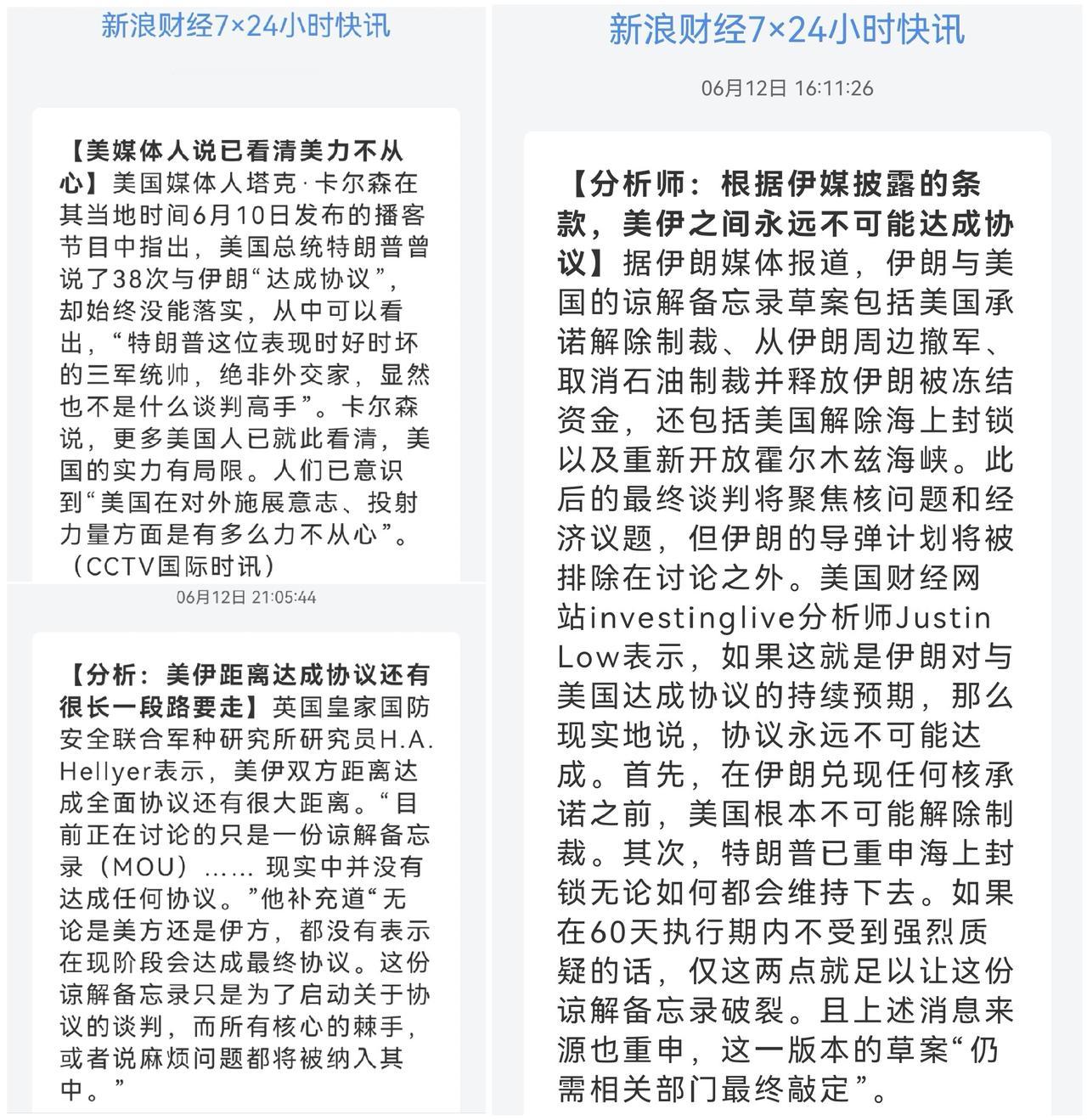 新浪财经7×24小时快讯

【美媒体人说已看清美力不从心】美国媒体人塔克·卡尔森在其当地时间6月10日发布的播客节目中指出，美国总统特朗普曾说了38次与伊朗“达成协议”，却始终没能落实，从中可以看出，“特朗普这位表现时好时坏的三军统帅，绝非外交家，显然也不是什么谈判高手”。卡尔森说，更多美国人已就此看清，美国的实力有局限。人们已意识到“美国在对外施展意志、投射力量方面是有多么力不从心”。（CCTV国际时讯）

06月12日 21:05:44

【分析：美伊距离达成协议还有很长一段路要走】英国皇家国防安全联合军种研究所研究员H.A. Hellyer表示，美伊双方距离达成全面协议还有很大距离。“目前正在讨论的只是一份谅解备忘录（MOU）…… 现实中并没有达成任何协议。”他补充道“无论是美方还是伊方，都没有表示在现阶段会达成最终协议。这份谅解备忘录只是为了启动关于协议的谈判，而所有核心的棘手，或者说麻烦问题都将被纳入其中。”

新浪财经7×24小时快讯

06月12日 16:11:26

【分析师：根据伊媒披露的条款，美伊之间永远不可能达成协议】据伊朗媒体报道，伊朗与美国的谅解备忘录草案包括美国承诺解除制裁、从伊朗周边撤军、取消石油制裁并释放伊朗被冻结资金，还包括美国解除海上封锁以及重新开放霍尔木兹海峡。此后的最终谈判将聚焦核问题和经济议题，但伊朗的导弹计划将被排除在讨论之外。美国财经网站investinglive分析师Justin Low表示，如果这就是伊朗对与美国达成协议的持续预期，那么现实地说，协议永远不可能达成。首先，在伊朗兑现任何核承诺之前，美国根本不可能解除制裁。其次，特朗普已重申海上封锁无论如何都会维持下去。如果在60天执行期内不受到强烈质疑的话，仅这两点就足以让这份谅解备忘录破裂。且上述消息来源也重申，这一版本的草案“仍需相关部门最终敲定”。